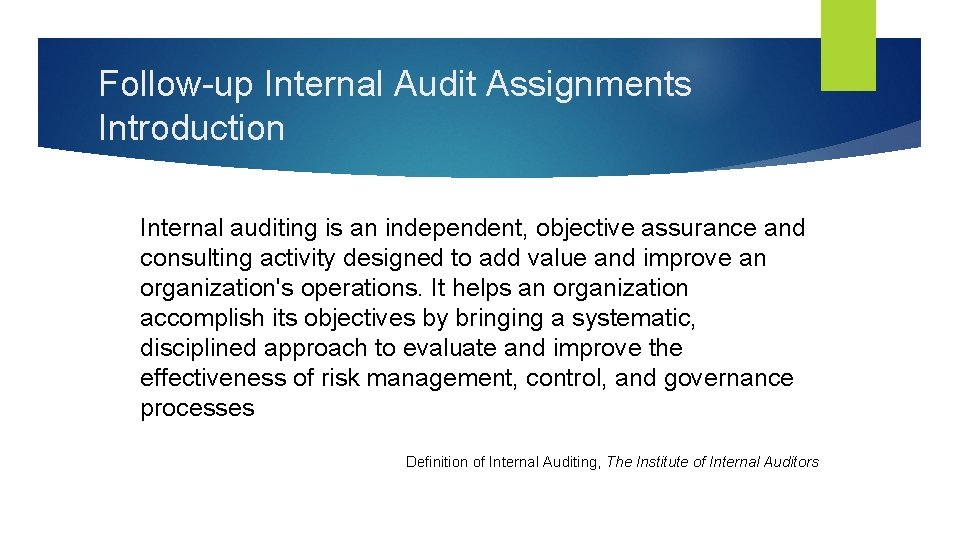 Follow-up Internal Audit Assignments
Introduction

Internal auditing is an independent, objective assurance and consulting activity designed to add value and improve an organization's operations. It helps an organization accomplish its objectives by bringing a systematic, disciplined approach to evaluate and improve the effectiveness of risk management, control, and governance processes

Definition of Internal Auditing, The Institute of Internal Auditors